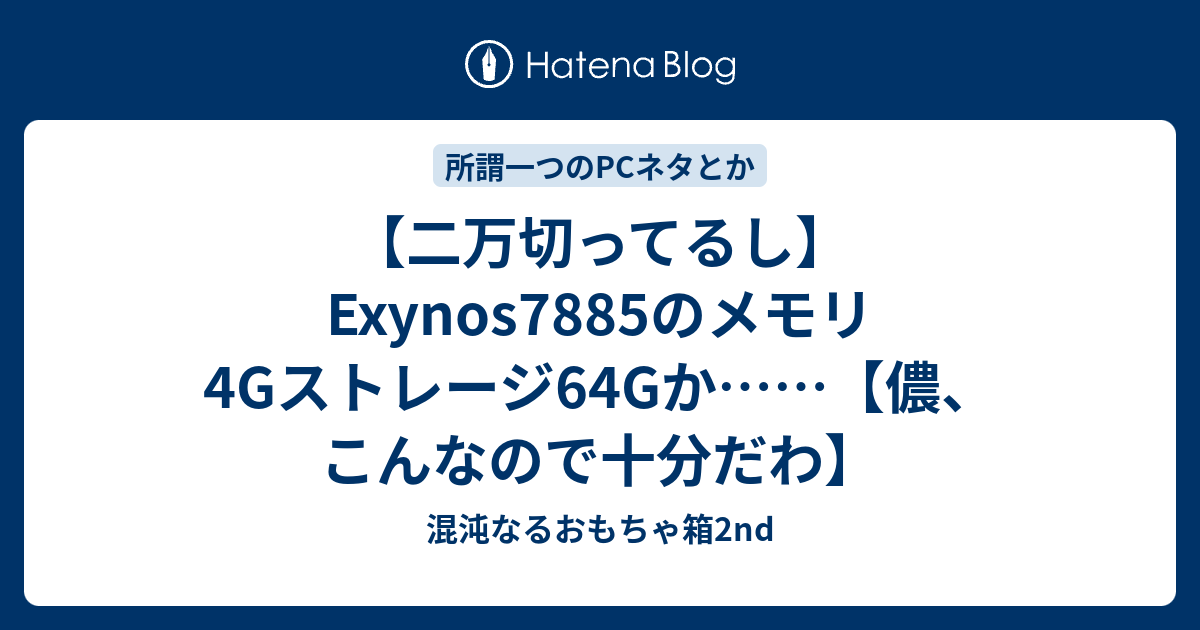 Hatena Blog

所謂一つのPCネタとか

【二万切ってるし】Exynos7885のメモリ4Gストレージ64Gか……【儂、こんなので十分だわ】

混沌なるおもちゃ箱2nd